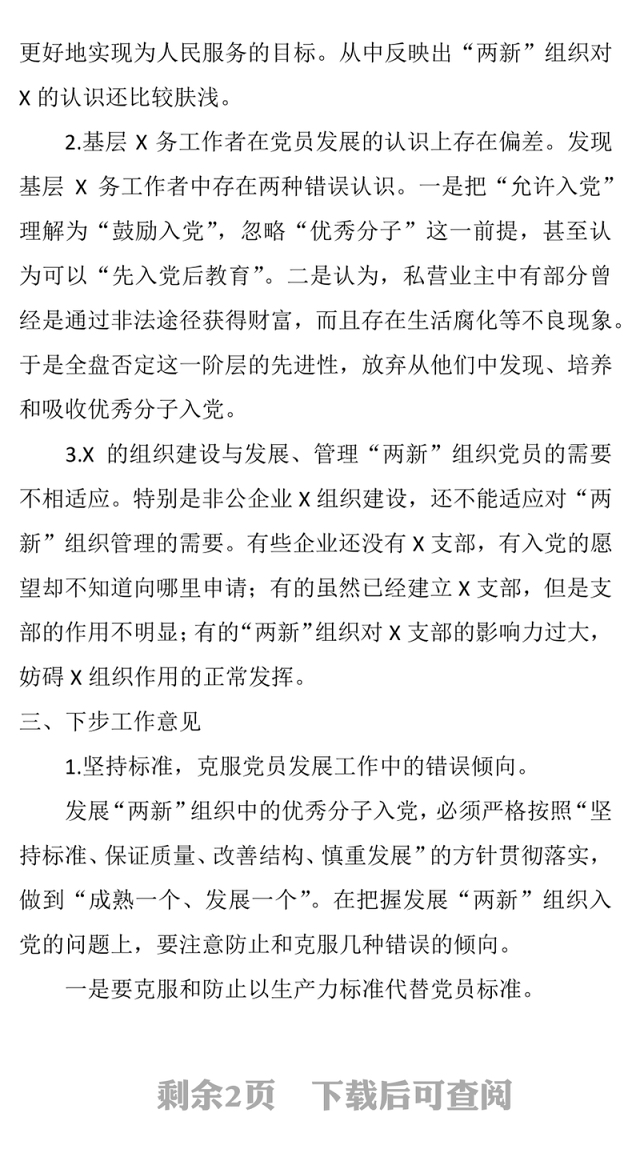 更好地实现为人民服务的目标。从中反映出“两新”组织对 X 的认识还比较肤浅。

2.基层 X 务工作者在党员发展的认识上存在偏差。发现基层 X 务工作者中存在两种错误认识。一是把“允许入党”理解为“鼓励入党”，忽略“优秀分子”这一前提，甚至认为可以“先入党后教育”。二是认为，私营业主中有部分曾经是通过非法途径获得财富，而且存在生活腐化等不良现象。于是全盘否定这一阶层的先进性，放弃从他们中发现、培养和吸收优秀分子入党。

3.X 的组织建设与发展、管理“两新”组织党员的需要不相适应。特别是非公企业 X 组织建设，还不能适应对“两新”组织管理的需要。有些企业还没有 X 支部，有入党的愿望却不知道向哪里申请；有的虽然已经建立 X 支部，但是支部的作用不明显；有的“两新”组织对 X 支部的影响力过大，妨碍 X 组织作用的正常发挥。

三、下步工作意见

1.坚持标准，克服党员发展工作中的错误倾向。

发展“两新”组织中的优秀分子入党，必须严格按照“坚持标准、保证质量、改善结构、慎重发展”的方针贯彻落实，做到“成熟一个、发展一个”。在把握发展“两新”组织入党的问题上，要注意防止和克服几种错误的倾向。

一是要克服和防止以生产力标准代替党员标准。

剩余2页 下载后可查阅